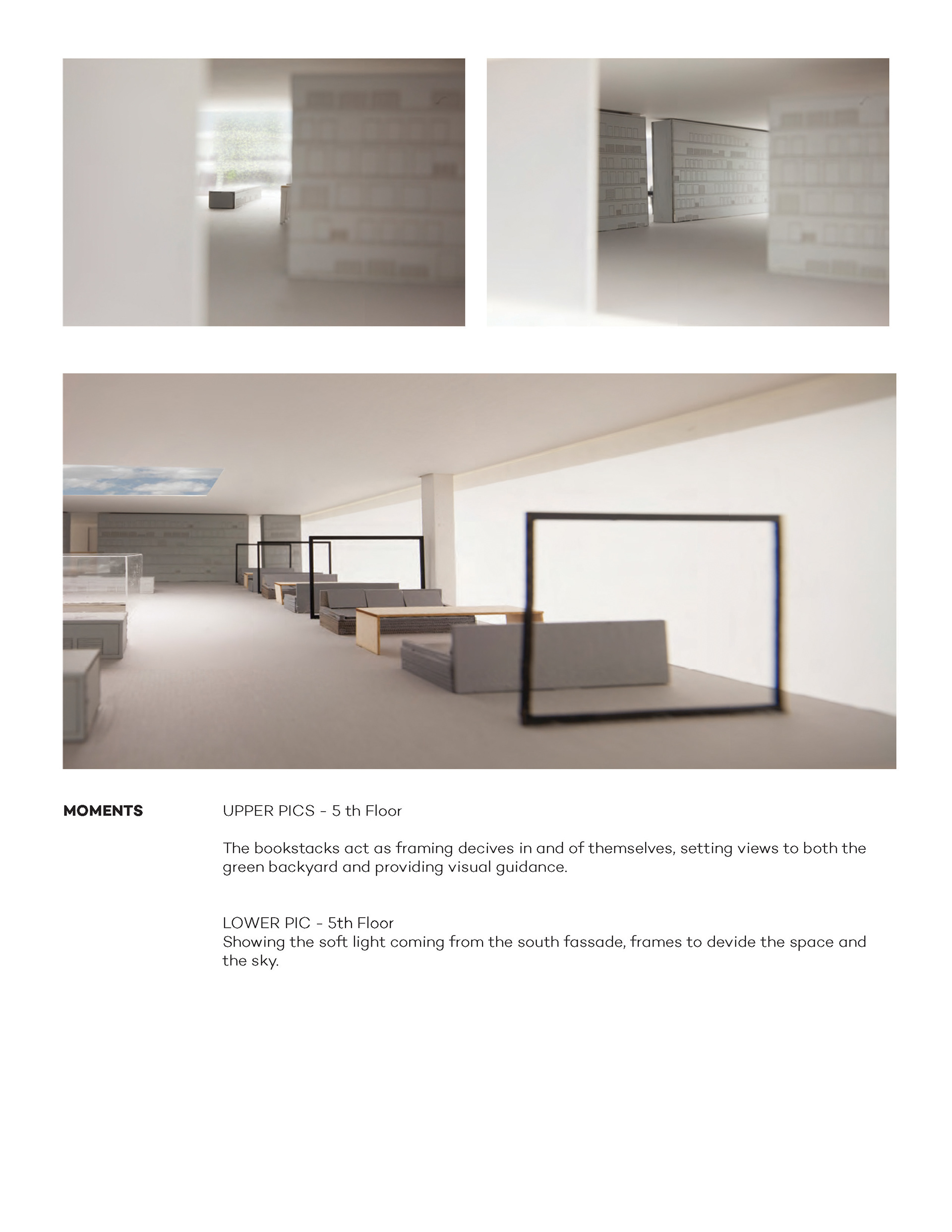 MOMENTS

UPPER PICS - 5 th Floor

The bookstacks act as framing decives in and of themselves, setting views to both the green backyard and providing visual guidance.

LOWER PIC - 5th Floor
Showing the soft light coming from the south fassade, frames to devide the space and the sky.